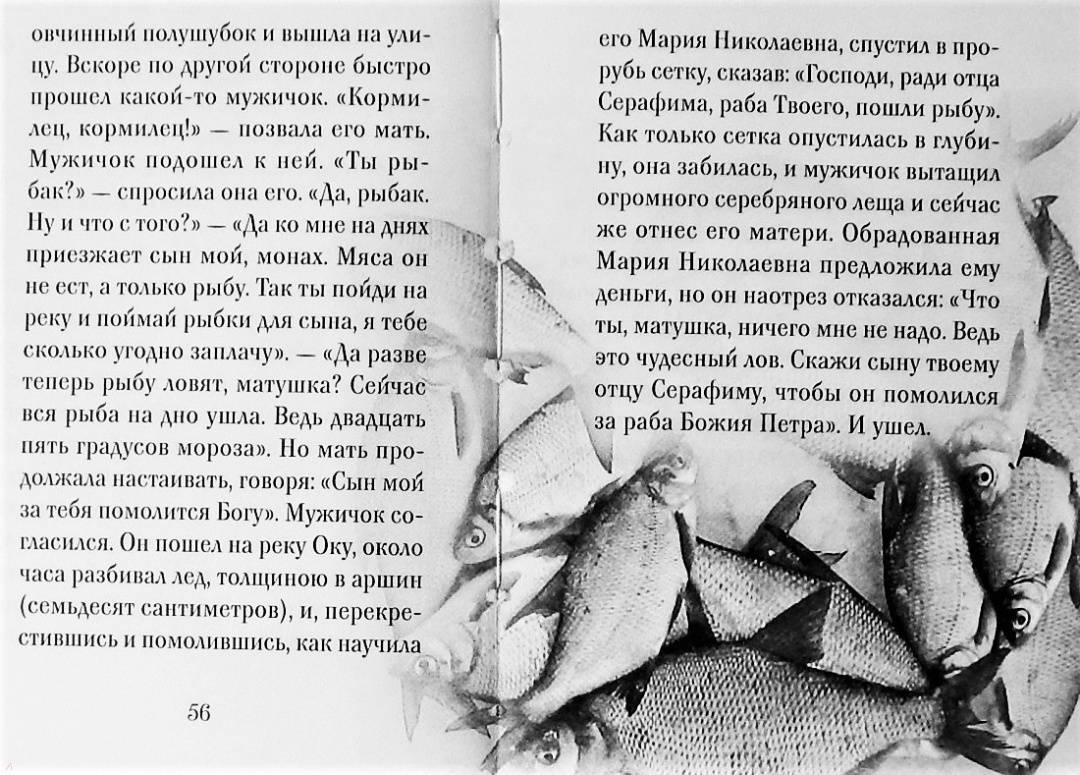 овчинный полушубок и вышла на улицу. Вскоре по другой стороне быстро прошел какой-то мужичок. «Кормилец, кормилец!» — позвала его мать. Мужичок подошел к ней. «Ты рыбак?» — спросила она его. «Да, рыбак. Ну и что с того?» — «Да ко мне на днях приезжает сын мой, монах. Мяса он не ест, а только рыбу. Так ты пойди на реку и поймай рыбки для сына, я тебе сколько угодно заплачу». — «Да разве теперь рыбу ловят, матушка? Сейчас вся рыба на дно ушла. Ведь двадцать пять градусов мороза». Но мать продолжала настаивать, говоря: «Сын мой за тебя помолится Богу». Мужичок согласился. Он пошел на реку Оку, около часа разбивал лед, толщиною в аршин (семьдесят сантиметров), и, перекрестившись и помолившись, как научила

56

его Мария Николаевна, спустил в прорубь сетку, сказав: «Господи, ради отца Серафима, раба Твоего, пошли рыбу». Как только сетка опустилась в глубину, она забилась, и мужичок вытащил огромного серебряного леща и сейчас же отнес его матери. Обрадованная Мария Николаевна предложила ему деньги, но он наотрез отказался: «Что ты, матушка, ничего мне не надо. Ведь это чудесный лов. Скажи сыну твоему отцу Серафиму, чтобы он помолился за раба Божия Петра». И ушел.